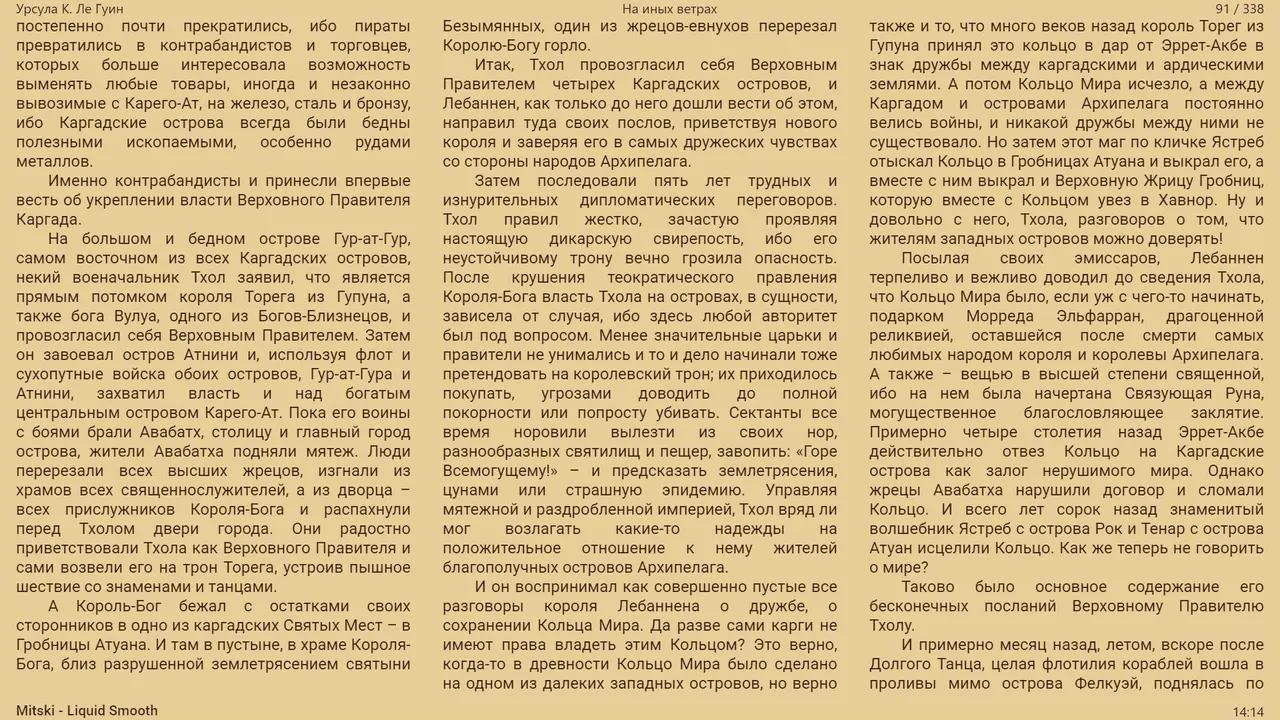 Урсула К. Ле Гуин

На иных ветрах

91 / 338

постепенно почти прекратились, ибо пираты превратились в контрабандистов и торговцев, которых больше интересовала возможность выменять любые товары, иногда и незаконно вывозимые с Карего-Ат, на железо, сталь и бронзу, ибо Каргадские острова всегда были бедны полезными ископаемыми, особенно рудами металлов.

Именно контрабандисты и принесли впервые весть об укреплении власти Верховного Правителя Каргада.

На большом и бедном острове Гур-ат-Гур, самом восточном из всех Каргадских островов, некий военачальник Тхол заявил, что является прямым потомком короля Торега из Гупуна, а также бога Вулуа, одного из Богов-Близнецов, и провозгласил себя Верховным Правителем. Затем он завоевал остров Атнини и, используя флот и сухопутные войска обоих островов, Гур-ат-Гура и Атнини, захватил власть и над богатым центральным островом Карего-Ат. Пока его воины с боями брали Авабатх, столицу и главный город острова, жители Авабатха подняли мятеж. Люди перерезали всех высших жрецов, изгнали из храмов всех священнослужителей, а из дворца – всех прислужников Короля-Бога и распахнули перед Тхолом двери города. Они радостно приветствовали Тхола как Верховного Правителя и сами возвели его на трон Торега, устроив пышное шествие со знаменами и танцами.

А Король-Бог бежал с остатками своих сторонников в одно из каргадских Святых Мест – в Гробницы Атуана. И там в пустыне, в храме Короля-Бога, близ разрушенной землетрясением святыни Безымянных, один из жрецов-евнухов перерезал Королю-Богу горло.

Итак, Тхол провозгласил себя Верховным Правителем четырех Каргадских островов, и Лебаннен, как только до него дошли вести об этом, направил туда своих послов, приветствуя нового короля и заверяя его в самых дружеских чувствах со стороны народов Архипелага.

Затем последовали пять лет трудных и изнурительных дипломатических переговоров. Тхол правил жестко, зачастую проявляя настоящую дикарскую свирепость, ибо его неустойчивому трону вечно грозила опасность. После крушения теократического правления Короля-Бога власть Тхола на островах, в сущности, зависела от случая, ибо здесь любой авторитет был под вопросом. Менее значительные царьки и правители не унимались и то и дело начинали тоже претендовать на королевский трон; их приходилось покупать, угрозами доводить до полной покорности или попросту убивать. Сектанты все время норовили вылезти из своих нор, разнообразных святилищ и пещер, завопить: «Горе Всемогущему!» – и предсказать землетрясения, цунами или страшную эпидемию. Управляя мятежной и раздробленной империей, Тхол вряд ли мог возлагать какие-то надежды на положительное отношение к нему жителей благополучных островов Архипелага.

И он воспринимал как совершенно пустые все разговоры короля Лебаннена о дружбе, о сохранении Кольца Мира. Да разве сами карги не имеют права владеть этим Кольцом? Это верно, когда-то в древности Кольцо Мира было сделано на одном из далеких западных островов, но верно также и то, что много веков назад король Торег из Гупуна принял это кольцо в дар от Эррет-Акбе в знак дружбы между каргадскими и ардическими землями. А потом Кольцо Мира исчезло, а между Каргадом и островами Архипелага постоянно велись войны, и никакой дружбы между ними не существовало. Но затем этот маг по кличке Ястреб отыскал Кольцо в Гробницах Атуана и выкрал его, а вместе с ним выкрал и Верховную Жрицу Гробниц, которую вместе с Кольцом увез в Хавнор. Ну и довольно с него, Тхола, разговоров о том, что жителям западных островов можно доверять!

Посылая своих эмиссаров, Лебаннен терпеливо и вежливо доводил до сведения Тхола, что Кольцо Мира было, если уж с чего-то начинать, подарком Морреда Эльфарран, драгоценной реликвией, оставшейся после смерти самых любимых народом короля и королевы Архипелага. А также – вещью в высшей степени священной, ибо на нем была начертана Связующая Руна, могущественное благословляющее заклятие. Примерно четыре столетия назад Эррет-Акбе действительно отвез Кольцо на Каргадские острова как залог нерушимого мира. Однако жрецы Авабатха нарушили договор и сломали Кольцо. И всего лет сорок назад знаменитый волшебник Ястреб с острова Рок и Тенар с острова Атуан исцелили Кольцо. Как же теперь не говорить о мире?

Таково было основное содержание его бесконечных посланий Верховному Правителю Тхолу.

И примерно месяц назад, летом, вскоре после Долгого Танца, целая флотилия кораблей вошла в проливы мимо острова Фелкуэй, поднялась по

Mitski - Liquid Smooth

14:14